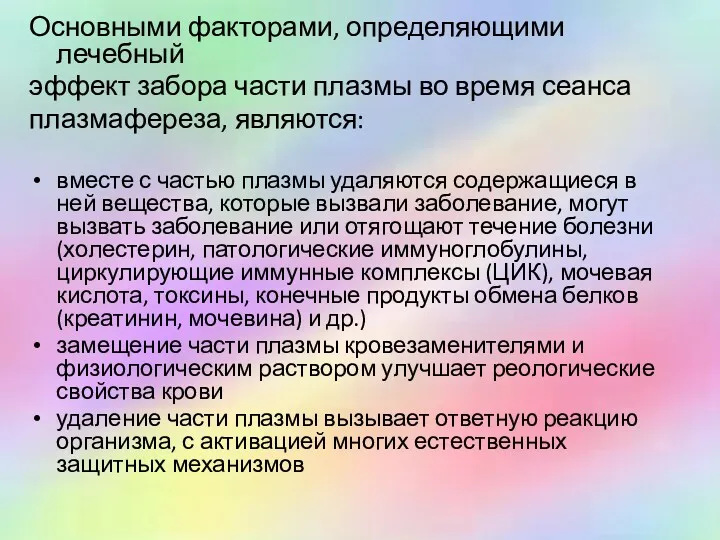 Основными факторами, определяющими лечебный
эффект забора части плазмы во время сеанса
плазмафереза, являются:

• вместе с частью плазмы удаляются содержащиеся в ней вещества, которые вызвали заболевание, могут вызвать заболевание или отягощают течение болезни (холестерин, патологические иммуноглобулины, циркулирующие иммунные комплексы (ЦИК), мочевая кислота, токсины, конечные продукты обмена белков (креатинин, мочевина) и др.)
• замещение части плазмы кровезаменителями и физиологическим раствором улучшает реологические свойства крови
• удаление части плазмы вызывает ответную реакцию организма, с активацией многих естественных защитных механизмов